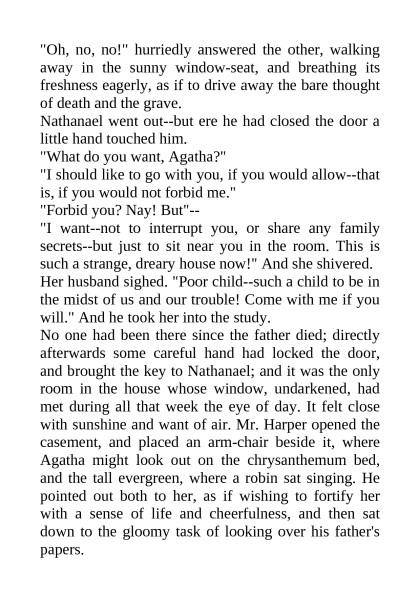 "Oh, no, no!" hurriedly answered the other, walking away in the sunny window-seat, and breathing its freshness eagerly, as if to drive away the bare thought of death and the grave.

Nathanael went out--but ere he had closed the door a little hand touched him.

"What do you want, Agatha?"

"I should like to go with you, if you would allow--that is, if you would not forbid me."

"Forbid you? Nay! But"--

"I want--not to interrupt you, or share any family secrets--but just to sit near you in the room. This is such a strange, dreary house now!" And she shivered.

Her husband sighed. "Poor child--such a child to be in the midst of us and our trouble! Come with me if you will." And he took her into the study.

No one had been there since the father died; directly afterwards some careful hand had locked the door, and brought the key to Nathanael; and it was the only room in the house whose window, undarkened, had met during all that week the eye of day. It felt close with sunshine and want of air. Mr. Harper opened the casement, and placed an arm-chair beside it, where Agatha might look out on the chrysanthemum bed, and the tall evergreen, where a robin sat singing. He pointed out both to her, as if wishing to fortify her with a sense of life and cheerfulness, and then sat down to the gloomy task of looking over his father's papers.